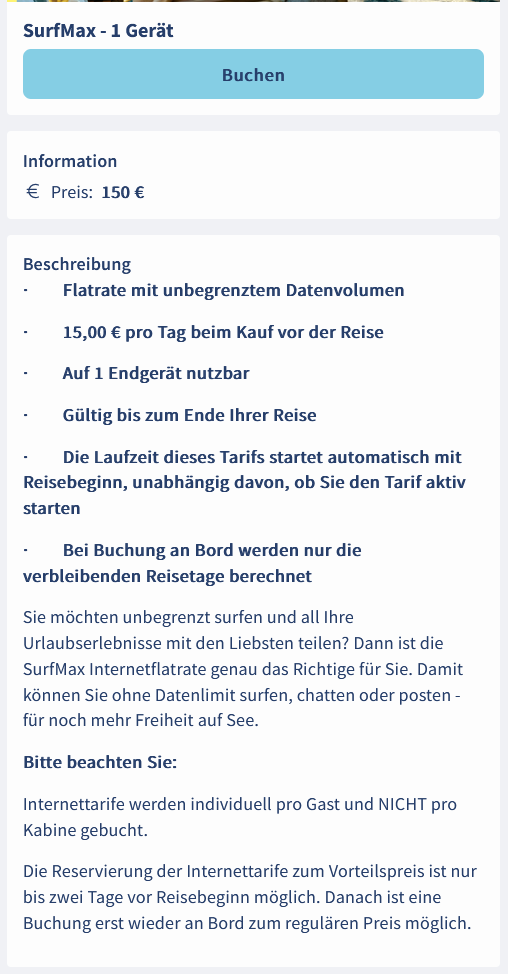 SurfMax - 1 Gerät

Buchen

Information

€ Preis: 150 €

Beschreibung

· Flatrate mit unbegrenztem Datenvolumen

· 15,00 € pro Tag beim Kauf vor der Reise

· Auf 1 Endgerät nutzbar

· Gültig bis zum Ende Ihrer Reise

· Die Laufzeit dieses Tarifs startet automatisch mit Reisebeginn, unabhängig davon, ob Sie den Tarif aktiv starten

· Bei Buchung an Bord werden nur die verbleibenden Reisetage berechnet

Sie möchten unbegrenzt surfen und all Ihre Urlaubserlebnisse mit den Liebsten teilen? Dann ist die SurfMax Internetflatrate genau das Richtige für Sie. Damit können Sie ohne Datenlimit surfen, chatten oder posten - für noch mehr Freiheit auf See.

Bitte beachten Sie:

Internettarife werden individuell pro Gast und NICHT pro Kabine gebucht.

Die Reservierung der Internettarife zum Vorteilspreis ist nur bis zwei Tage vor Reisebeginn möglich. Danach ist eine Buchung erst wieder an Bord zum regulären Preis möglich.